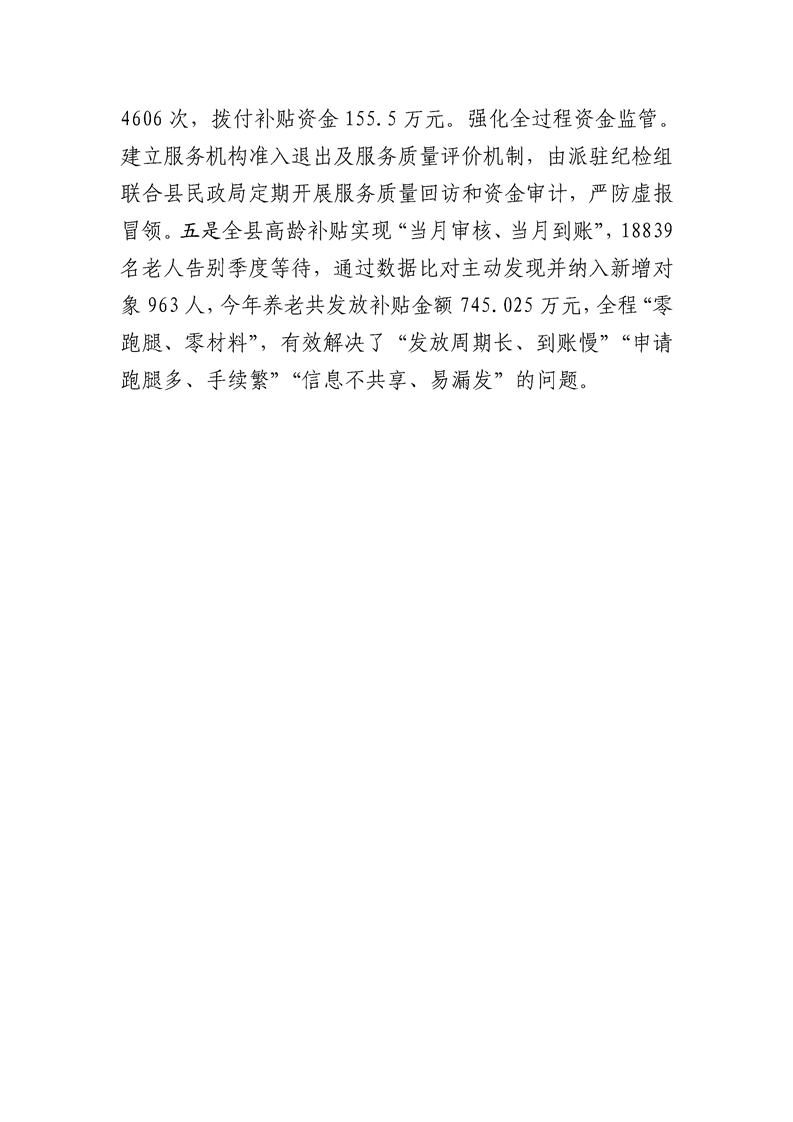 4606次，拨付补贴资金155.5万元。强化全过程资金监管。建立服务机构准入退出及服务质量评价机制，由派驻纪检组联合县民政局定期开展服务质量回访和资金审计，严防虚报冒领。五是全县高龄补贴实现“当月审核、当月到账”，18839名老人告别季度等待，通过数据比对主动发现并纳入新增对象963人，今年养老共发放补贴金额745.025万元，全程“零跑腿、零材料”，有效解决了“发放周期长、到账慢”“申请跑腿多、手续繁”“信息不共享、易漏发”的问题。